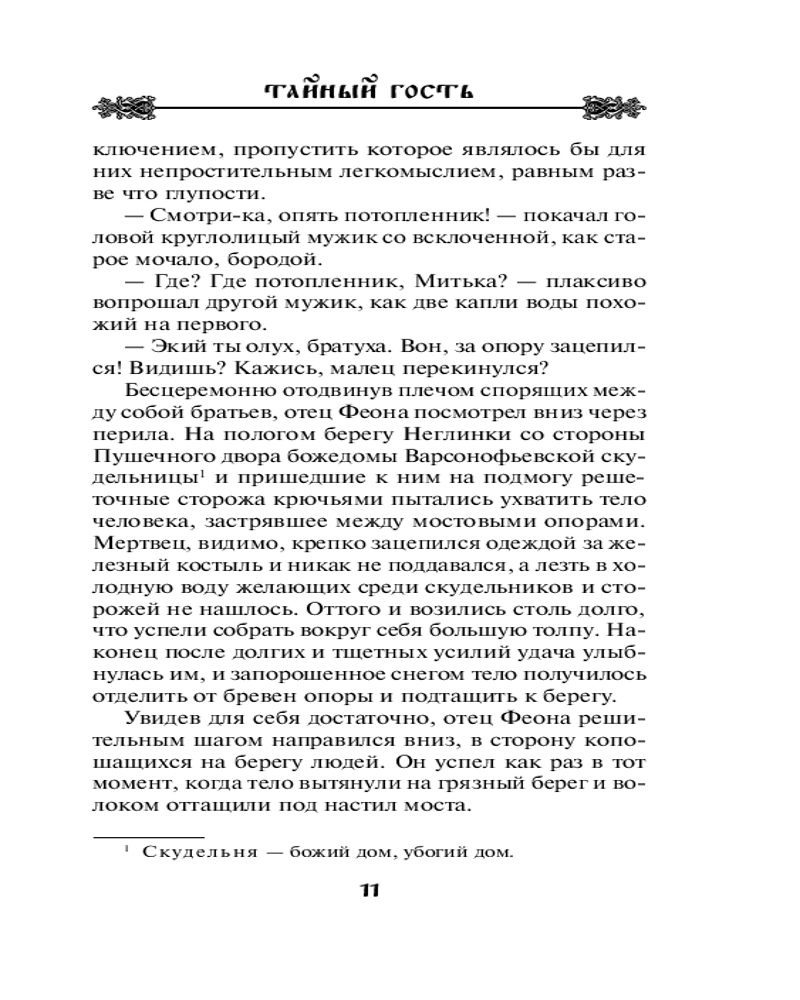 ТАЙНЫЙ ГОСТЬ

ключением, пропустить которое являлось бы для них непростительным легкомыслием, равным разве что глупости.

— Смотри-ка, опять потопленник! — покачал головой круглолицый мужик со всклоченной, как старое мочало, бородой.

— Где? Где потопленник, Митька? — плаксиво вопрошал другой мужик, как две капли воды похожий на первого.

— Экий ты олух, братуха. Вон, за опору зацепился! Видишь? Кажись, малец перекинулся?

Бесцеремонно отодвинув плечом спорящих между собой братьев, отец Феона посмотрел вниз через перила. На пологом берегу Неглинки со стороны Пушечного двора божедомы Варсонофьевской скудельницы$^1$ и пришедшие к ним на подмогу решеточные сторожа крючьями пытались ухватить тело человека, застрявшее между мостовыми опорами. Мертвец, видимо, крепко зацепился одеждой за железный костыль и никак не поддавался, а лезть в холодную воду желающих среди скудельников и сторожей не нашлось. Оттого и возились столь долго, что успели собрать вокруг себя большую толпу. Наконец после долгих и тщетных усилий удача улыбнулась им, и запорошенное снегом тело получилось отделить от бревен опоры и подтащить к берегу.

Увидев для себя достаточно, отец Феона решительным шагом направился вниз, в сторону копошащихся на берегу людей. Он успел как раз в тот момент, когда тело вытянули на грязный берег и волоком оттащили под настил моста.

$^1$ Скудельня — божий дом, убогий дом.

11